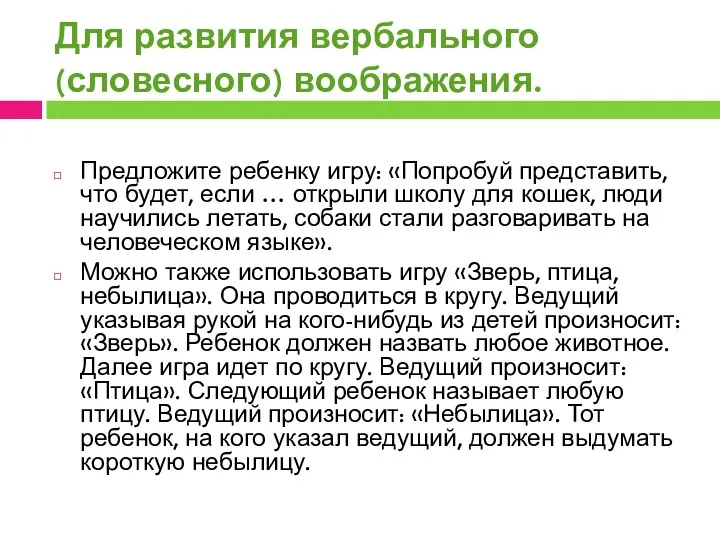 Для развития вербального (словесного) воображения.

Предложите ребенку игру: «Попробуй представить, что будет, если … открыли школу для кошек, люди научились летать, собаки стали разговаривать на человеческом языке».

Можно также использовать игру «Зверь, птица, небылица». Она проводиться в кругу. Ведущий указывая рукой на кого-нибудь из детей произносит: «Зверь». Ребенок должен назвать любое животное. Далее игра идет по кругу. Ведущий произносит: «Птица». Следующий ребенок называет любую птицу. Ведущий произносит: «Небылица». Тот ребенок, на кого указал ведущий, должен выдумать короткую небылицу.